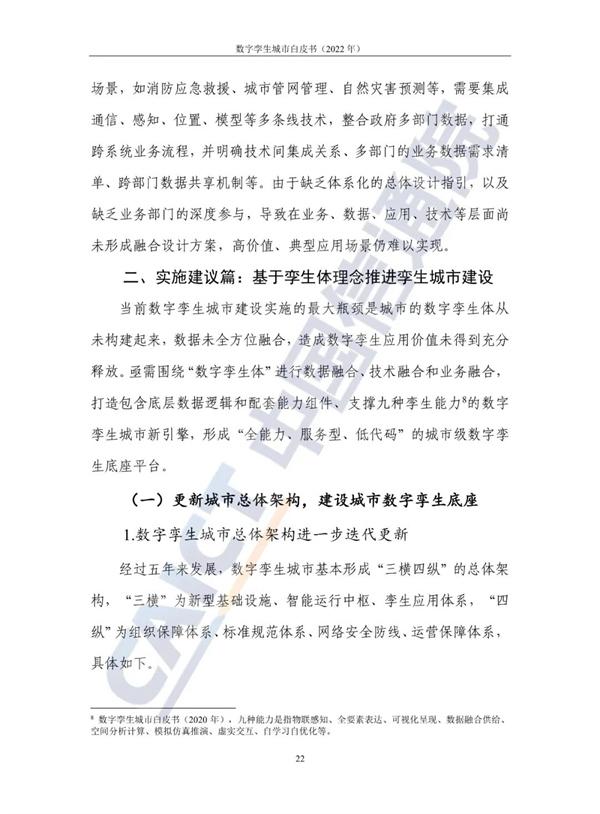 数字孪生城市白皮书（2022年）

场景，如消防应急救援、城市管网管理、自然灾害预测等，需要集成通信、感知、位置、模型等多条线技术，整合政府多部门数据，打通跨系统业务流程，并明确技术间集成关系、多部门的业务数据需求清单、跨部门数据共享机制等。由于缺乏体系化的总体设计指引，以及缺乏业务部门的深度参与，导致在业务、数据、应用、技术等层面尚未形成融合设计方案，高价值、典型应用场景仍难以实现。

二、实施建议篇：基于孪生体理念推进孪生城市建设

当前数字孪生城市建设实施的最大瓶颈是城市的数字孪生体从未构建起来，数据未全方位融合，造成数字孪生应用价值未得到充分释放。亟需围绕“数字孪生体”进行数据融合、技术融合和业务融合，打造包含底层数据逻辑和配套能力组件、支撑九种孪生能力$^{8}$的数字孪生城市新引擎，形成“全能力、服务型、低代码”的城市级数字孪生底座平台。

（一）更新城市总体架构，建设城市数字孪生底座

1.数字孪生城市总体架构进一步迭代更新

经过五年来发展，数字孪生城市基本形成“三横四纵”的总体架构，“三横”为新型基础设施、智能运行中枢、孪生应用体系，“四纵”为组织保障体系、标准规范体系、网络安全防线、运营保障体系，具体如下。

$^{8}$ 数字孪生城市白皮书（2020年），九种能力是指物联感知、全要素表达、可视化呈现、数据融合供给、空间分析计算、模拟仿真推演、虚实交互、自学习自优化等。

22

CAICT 中国信通院